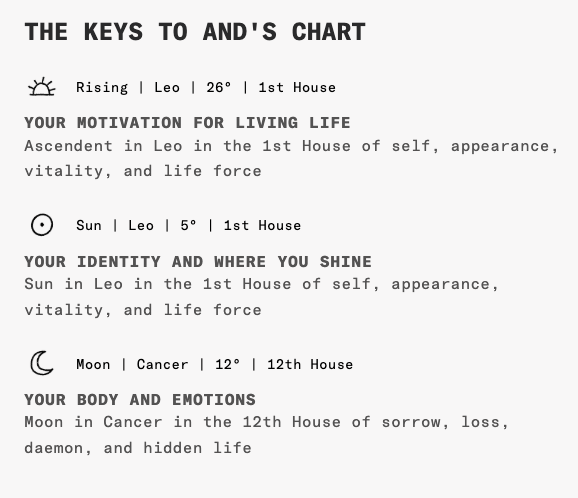 THE KEYS TO AND'S CHART

Rising | Leo | 26° | 1st House

YOUR MOTIVATION FOR LIVING LIFE
Ascendent in Leo in the 1st House of self, appearance, vitality, and life force

Sun | Leo | 5° | 1st House

YOUR IDENTITY AND WHERE YOU SHINE
Sun in Leo in the 1st House of self, appearance, vitality, and life force

Moon | Cancer | 12° | 12th House

YOUR BODY AND EMOTIONS
Moon in Cancer in the 12th House of sorrow, loss, daemon, and hidden life